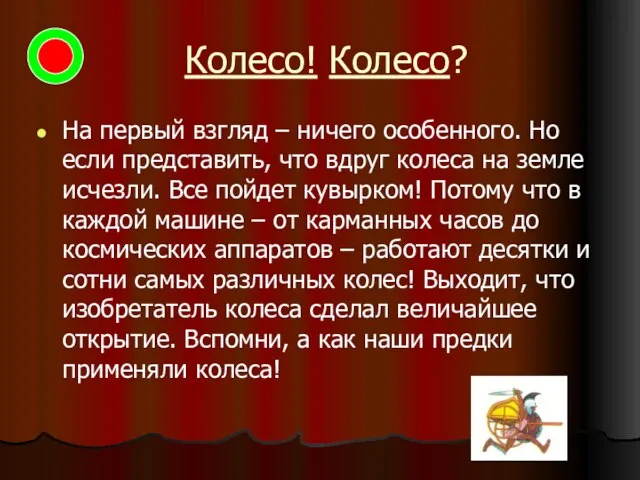 Колесо! Колесо?

На первый взгляд – ничего особенного. Но если представить, что вдруг колеса на земле исчезли. Все пойдет кувырком! Потому что в каждой машине – от карманных часов до космических аппаратов – работают десятки и сотни самых различных колес! Выходит, что изобретатель колеса сделал величайшее открытие. Вспомни, а как наши предки применяли колеса!